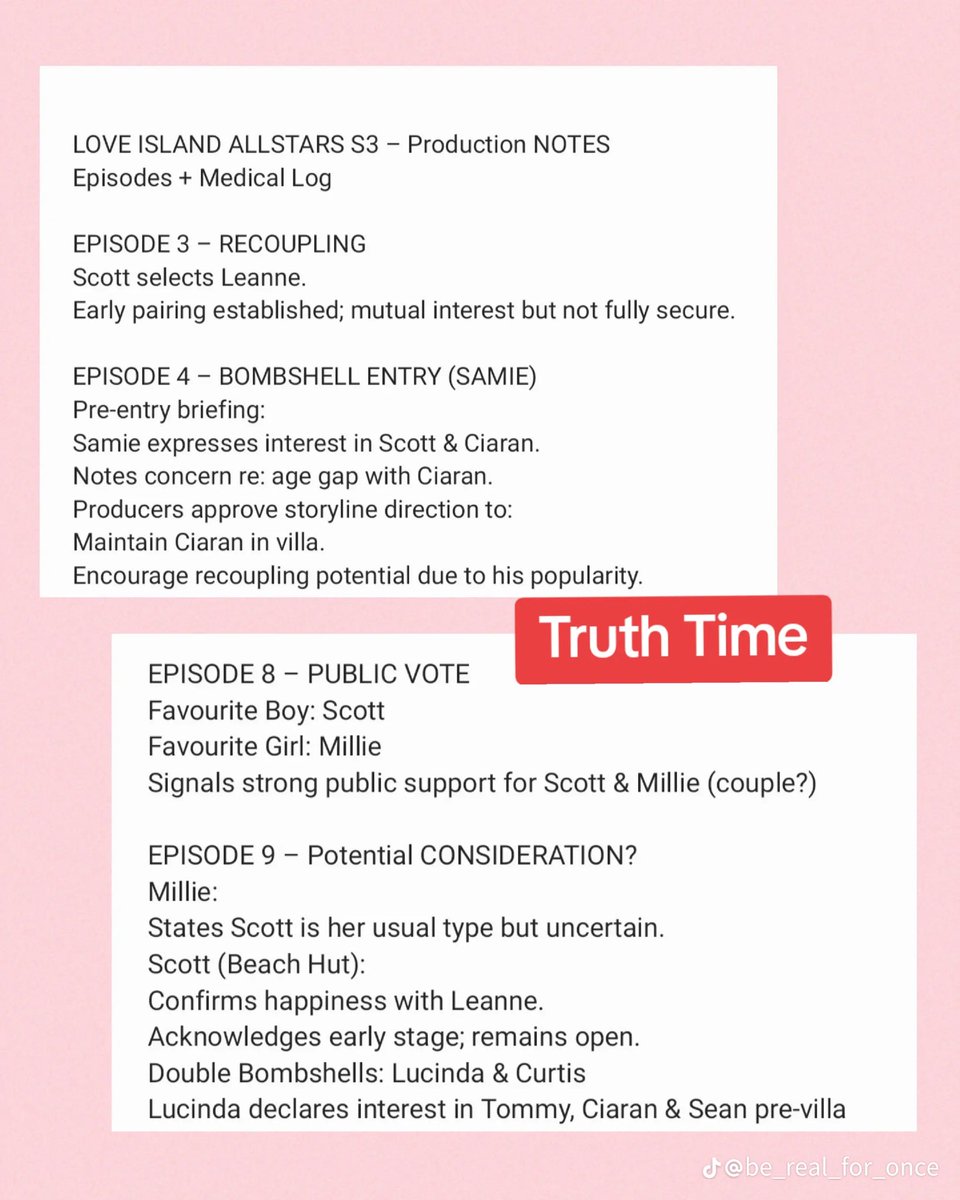 LOVE ISLAND ALLSTARS S3 – Production NOTES
Episodes + Medical Log

EPISODE 3 – RECOUPLING
Scott selects Leanne.
Early pairing established; mutual interest but not fully secure.

EPISODE 4 – BOMBSHELL ENTRY (SAMIE)
Pre-entry briefing:
Samie expresses interest in Scott & Ciaran.
Notes concern re: age gap with Ciaran.
Producers approve storyline direction to:
Maintain Ciaran in villa.
Encourage recoupling potential due to his popularity.

Truth Time

EPISODE 8 – PUBLIC VOTE
Favourite Boy: Scott
Favourite Girl: Millie
Signals strong public support for Scott & Millie (couple?)

EPISODE 9 – Potential CONSIDERATION?
Millie:
States Scott is her usual type but uncertain.
Scott (Beach Hut):
Confirms happiness with Leanne.
Acknowledges early stage; remains open.
Double Bombshells: Lucinda & Curtis
Lucinda declares interest in Tommy, Ciaran & Sean pre-villa

@be_real_for_once